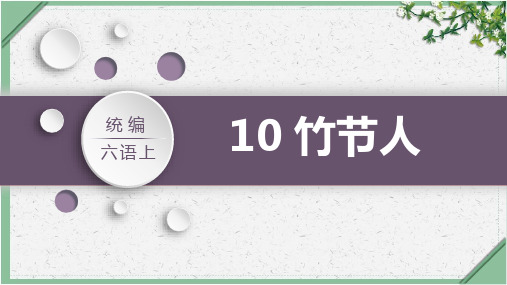 统编
六语上

10 竹节人